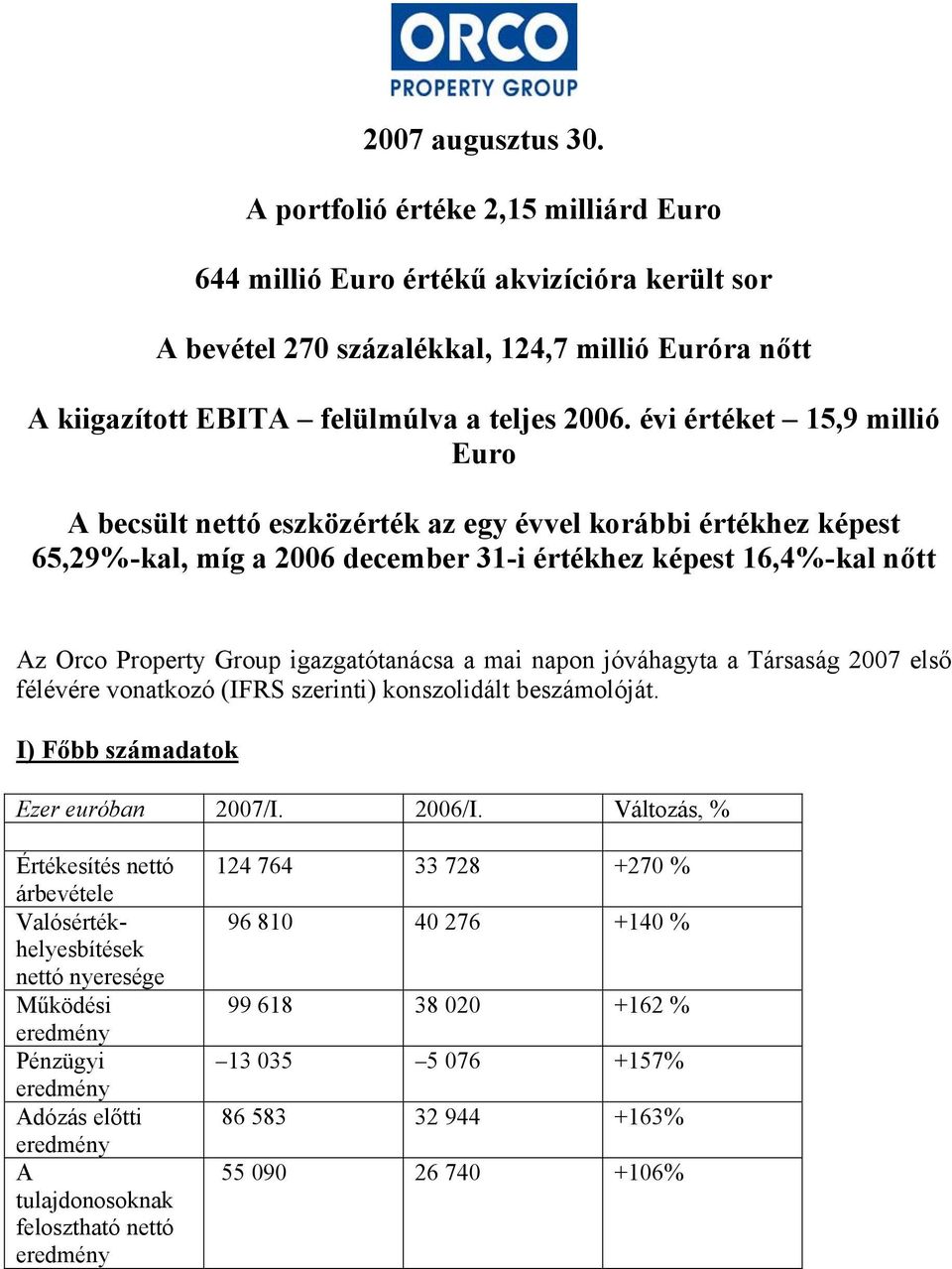 ORCO
PROPERTY GROUP

2007 augusztus 30.

A portfolió értéke 2,15 milliárd Euro

644 millió Euro értékű akvizícióra került sor

A bevétel 270 százalékkal, 124,7 millió Euróra nőtt

A kiigazított EBITA – felülmúlva a teljes 2006. évi értéket – 15,9 millió Euro

A becsült nettó eszközérték az egy évvel korábbi értékhez képest 65,29%-kal, míg a 2006 december 31-i értékhez képest 16,4%-kal nőtt

Az Orco Property Group igazgatótanácsa a mai napon jóváhagyta a Társaság 2007 első félévére vonatkozó (IFRS szerinti) konszolidált beszámolóját.

I) Főbb számadatok

| Ezer euróban | 2007/I. | 2006/I. | Változás, % |
|---|---|---|---|
| | | | |
| Értékesítés nettó árbevétele | 124 764 | 33 728 | +270 % |
| Valósérték-helyesbítések nettó nyeresége | 96 810 | 40 276 | +140 % |
| Működési eredmény | 99 618 | 38 020 | +162 % |
| Pénzügyi eredmény | –13 035 | –5 076 | +157% |
| Adózás előtti eredmény | 86 583 | 32 944 | +163% |
| A tulajdonosoknak felosztható nettó eredmény | 55 090 | 26 740 | +106% |